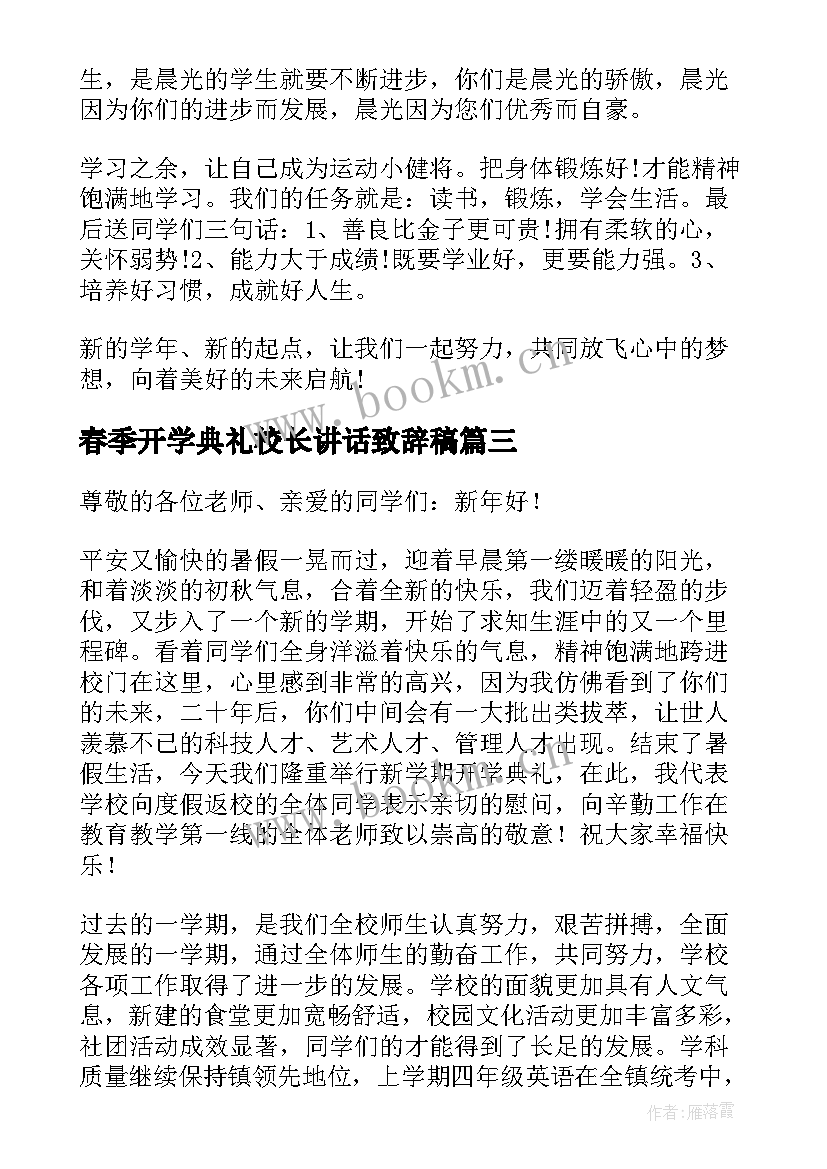 生，是晨光的学生就要不断进步，你们是晨光的骄傲，晨光因为你们的进步而发展，晨光因为您们优秀而自豪。

学习之余，让自己成为运动小健将。把身体锻炼好!才能精神饱满地学习。我们的任务就是：读书，锻炼，学会生活。最后送同学们三句话：1、善良比金子更可贵!拥有柔软的心，关怀弱势!2、能力大于成绩!既要学业好，更要能力强。3、培养好习惯，成就好人生。

新的学年、新的起点，让我们一起努力，共同放飞心中的梦想，向着美好的未来启航!

www.bookm.cn

春季开学典礼校长讲话致辞稿篇三

尊敬的各位老师、亲爱的同学们：新年好！

平安又愉快的暑假一晃而过，迎着早晨第一缕暖暖的阳光，和着淡淡的初秋气息，合着全新的快乐，我们迈着轻盈的步伐，又步入了一个新的学期，开始了求知生涯中的又一个里程碑。看着同学们全身洋溢着快乐的气息，精神饱满地跨进校门在这里，心里感到非常的高兴，因为我仿佛看到了你们的未来，二十年后，你们中间会有一大批出类拔萃，让世人羡慕不已的科技人才、艺术人才、管理人才出现。结束了暑假生活，今天我们隆重举行新学期开学典礼，在此，我代表学校向度假返校的全体同学表示亲切的慰问，向辛勤工作在教育教学第一线的全体老师致以崇高的敬意！祝大家幸福快乐！

过去的一学期，是我们全校师生认真努力，艰苦拼搏，全面发展的一学期，通过全体师生的勤奋工作，共同努力，学校各项工作取得了进一步的发展。学校的面貌更加具有人文气息，新建的食堂更加宽畅舒适，校园文化活动更加丰富多彩，社团活动成效显著，同学们的才能得到了长足的发展。学科质量继续保持镇领先地位，上学期四年级英语在全镇统考中，

作者：雁落霞